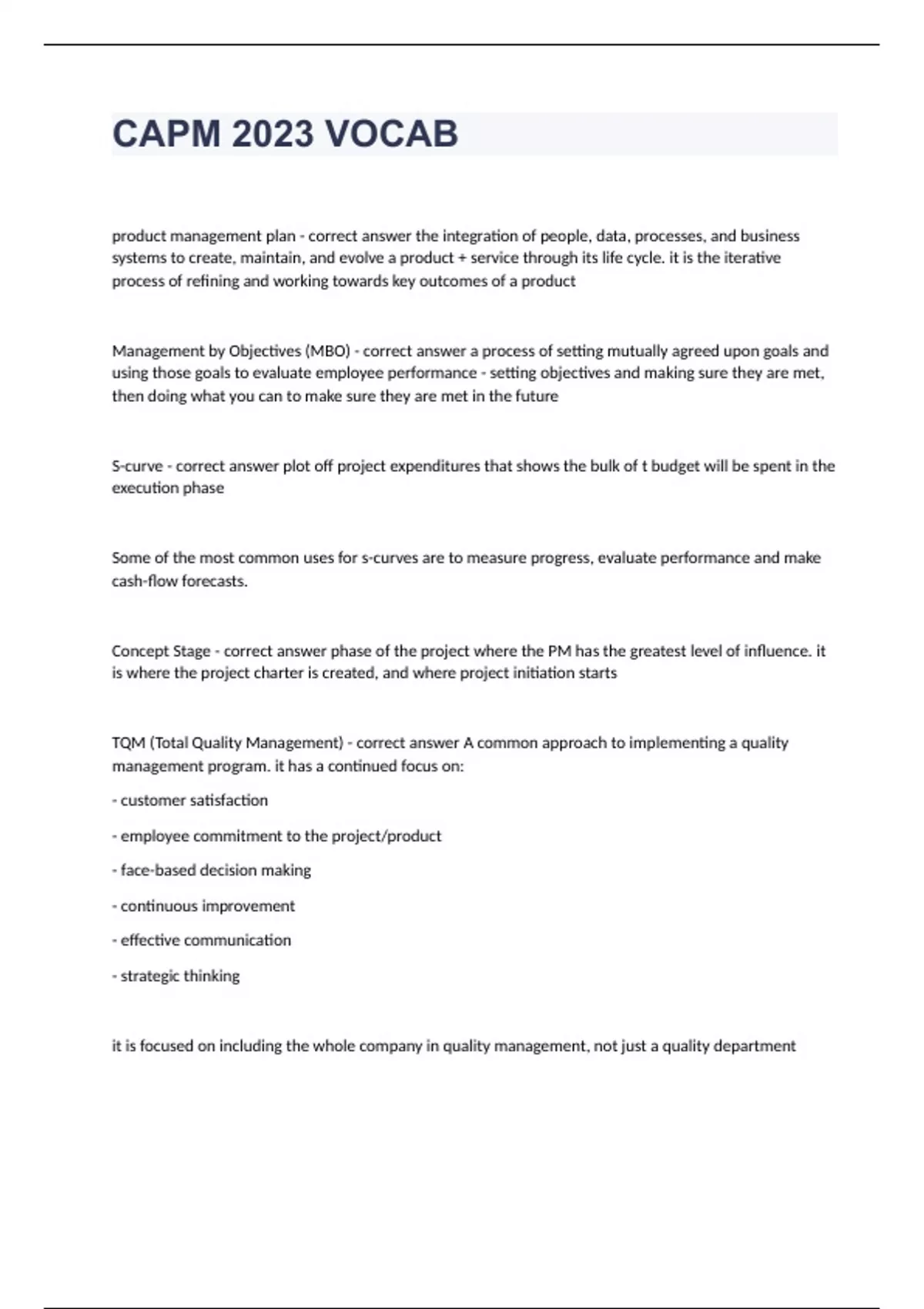 CAPM 2023 VOCAB

product management plan - correct answer the integration of people, data, processes, and business systems to create, maintain, and evolve a product + service through its life cycle. it is the iterative process of refining and working towards key outcomes of a product

Management by Objectives (MBO) - correct answer a process of setting mutually agreed upon goals and using those goals to evaluate employee performance - setting objectives and making sure they are met, then doing what you can to make sure they are met in the future

S-curve - correct answer plot off project expenditures that shows the bulk of t budget will be spent in the execution phase

Some of the most common uses for s-curves are to measure progress, evaluate performance and make cash-flow forecasts.

Concept Stage - correct answer phase of the project where the PM has the greatest level of influence. it is where the project charter is created, and where project initiation starts

TQM (Total Quality Management) - correct answer A common approach to implementing a quality management program. it has a continued focus on:

- customer satisfaction

- employee commitment to the project/product

- face-based decision making

- continuous improvement

- effective communication

- strategic thinking

it is focused on including the whole company in quality management, not just a quality department